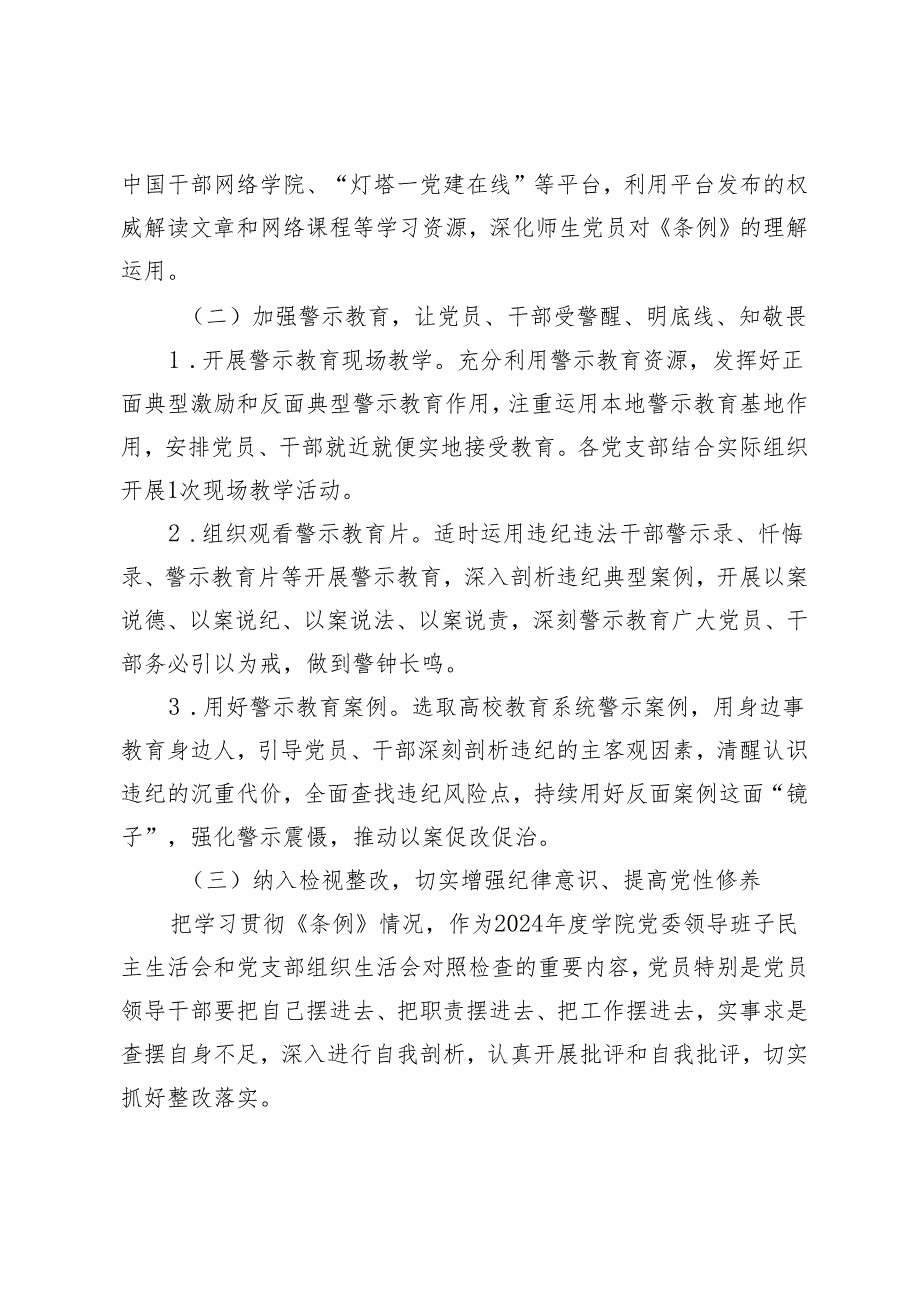 中国干部网络学院、“灯塔一党建在线”等平台，利用平台发布的权威解读文章和网络课程等学习资源，深化师生党员对《条例》的理解运用。

（二）加强警示教育，让党员、干部受警醒、明底线、知敬畏

1．开展警示教育现场教学。充分利用警示教育资源，发挥好正面典型激励和反面典型警示教育作用，注重运用本地警示教育基地作用，安排党员、干部就近就便实地接受教育。各党支部结合实际组织开展1次现场教学活动。

2．组织观看警示教育片。适时运用违纪违法干部警示录、忏悔录、警示教育片等开展警示教育，深入剖析违纪典型案例，开展以案说德、以案说纪、以案说法、以案说责，深刻警示教育广大党员、干部务必引以为戒，做到警钟长鸣。

3．用好警示教育案例。选取高校教育系统警示案例，用身边事教育身边人，引导党员、干部深刻剖析违纪的主客观因素，清醒认识违纪的沉重代价，全面查找违纪风险点，持续用好反面案例这面“镜子”，强化警示震慑，推动以案促改促治。

（三）纳入检视整改，切实增强纪律意识、提高党性修养

把学习贯彻《条例》情况，作为2024年度学院党委领导班子民主生活会和党支部组织生活会对照检查的重要内容，党员特别是党员领导干部要把自己摆进去、把职责摆进去、把工作摆进去，实事求是查摆自身不足，深入进行自我剖析，认真开展批评和自我批评，切实抓好整改落实。